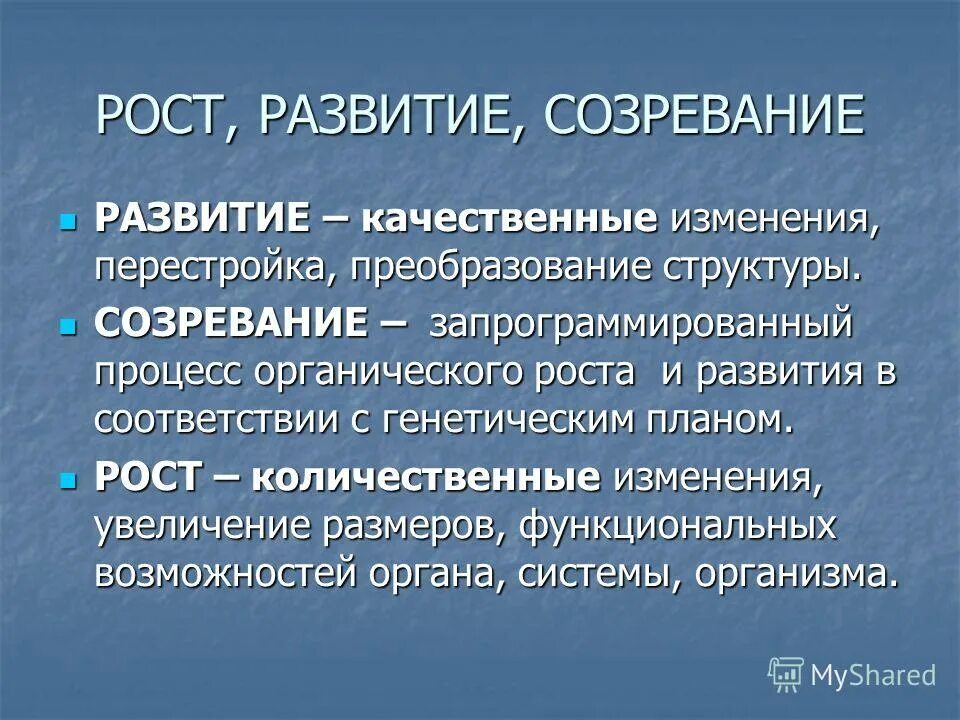 РОСТ, РАЗВИТИЕ, СОЗРЕВАНИЕ

РАЗВИТИЕ – качественные изменения, перестройка, преобразование структуры.

СОЗРЕВАНИЕ – запрограммированный процесс органического роста и развития в соответствии с генетическим планом.

РОСТ – количественные изменения, увеличение размеров, функциональных возможностей органа, системы, организма.

MyShared